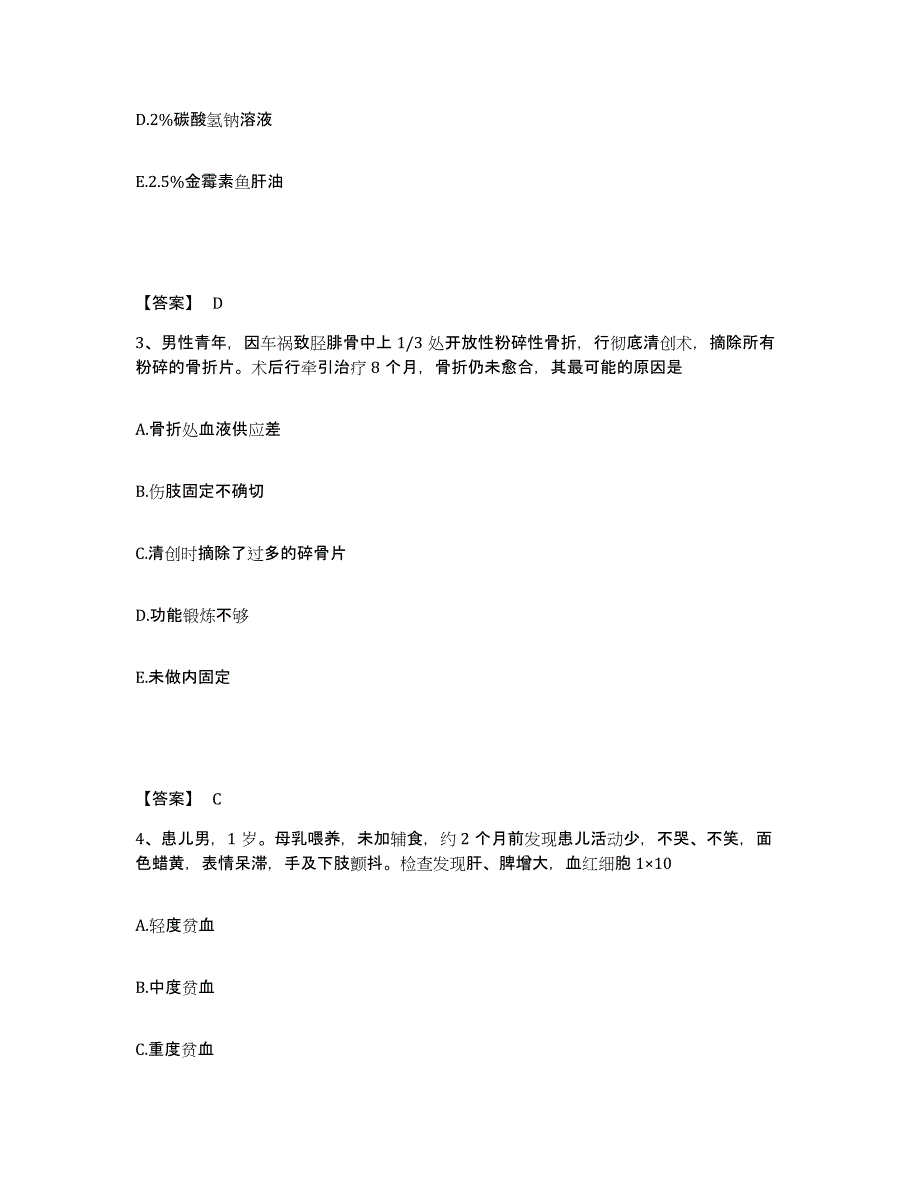 D.2%碳酸氢钠溶液

E.2.5%金霉素鱼肝油

【答案】 D

3、男性青年，因车祸致胫腓骨中上 1/3 处开放性粉碎性骨折，行彻底清创术，摘除所有粉碎的骨折片。术后行牵引治疗 8 个月，骨折仍未愈合，其最可能的原因是

A.骨折处血液供应差

B.伤肢固定不确切

C.清创时摘除了过多的碎骨片

D.功能锻炼不够

E.未做内固定

【答案】 C

4、患儿男，1 岁。母乳喂养，未加辅食，约 2 个月前发现患儿活动少，不哭、不笑，面色蜡黄，表情呆滞，手及下肢颤抖。检查发现肝、脾增大，血红细胞 1×10

A.轻度贫血

B.中度贫血

C.重度贫血